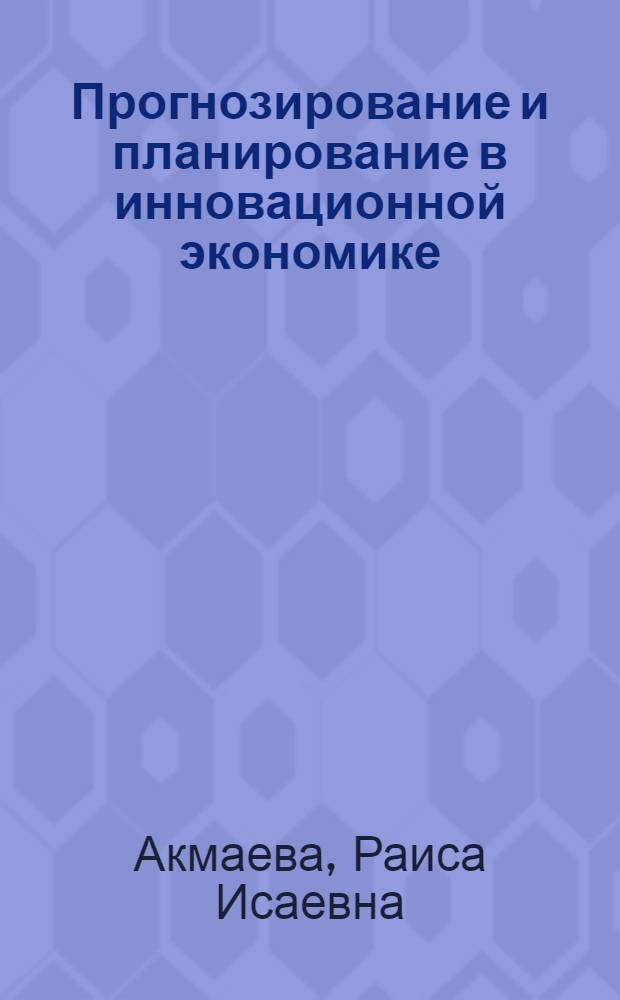 Прогнозирование и планирование в инновационной экономике

Акмаева, Раиса Исаевна